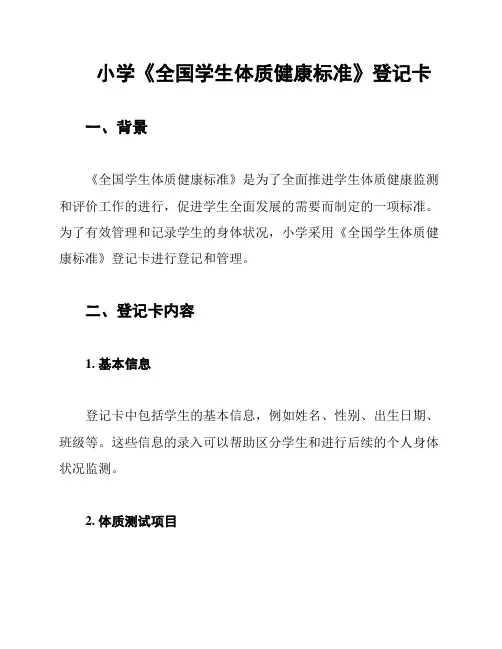 小学《全国学生体质健康标准》登记卡

一、背景

《全国学生体质健康标准》是为了全面推进学生体质健康监测和评价工作的进行，促进学生全面发展的需要而制定的一项标准。为了有效管理和记录学生的身体状况，小学采用《全国学生体质健康标准》登记卡进行登记和管理。

二、登记卡内容

1. 基本信息

登记卡中包括学生的基本信息，例如姓名、性别、出生日期、班级等。这些信息的录入可以帮助区分学生和进行后续的个人身体状况监测。

2. 体质测试项目